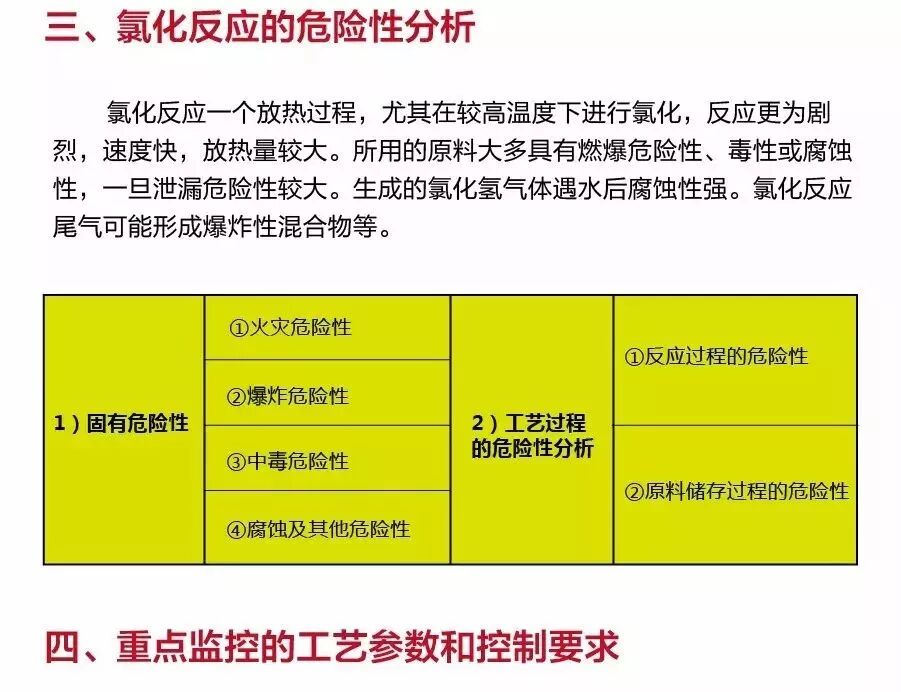 三、氯化反应的危险性分析

氯化反应一个放热过程，尤其在较高温度下进行氯化，反应更为剧烈，速度快，放热量较大。所用的原料大多具有燃爆危险性、毒性或腐蚀性，一旦泄漏危险性较大。生成的氯化氢气体遇水后腐蚀性强。氯化反应尾气可能形成爆炸性混合物等。

| 1）固有危险性 | ①火灾危险性 | 2）工艺过程的危险性分析 | ①反应过程的危险性 |
|---|---|---|---|
| | ②爆炸危险性 | | |
| | ③中毒危险性 | | ②原料储存过程的危险性 |
| | ④腐蚀及其他危险性 | | |

四、重点监控的工艺参数和控制要求